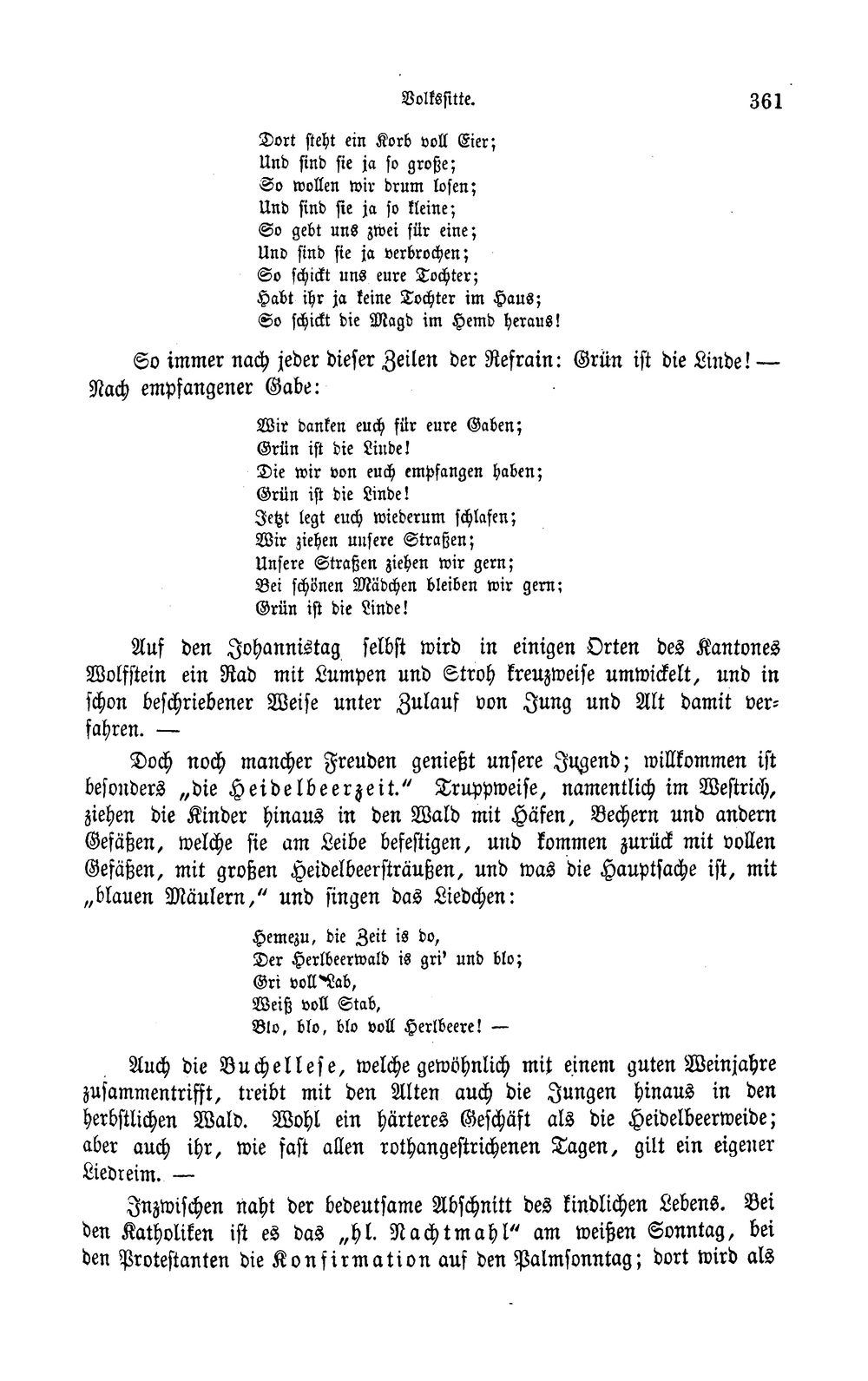 Volkssitte. 361

Dort steht ein Korb voll Eier;
Und sind sie ja so große;
So wollen wir drum losen;
Und sind sie ja so kleine;
So gebt uns zwei für eine;
Und sind sie ja verbrochen;
So schickt uns eure Tochter;
Habt ihr ja keine Tochter im Haus;
So schickt die Magd im Hemd heraus!

So immer nach jeder dieser Zeilen der Refrain: Grün ist die Linde! — Nach empfangener Gabe:

Wir danken euch für eure Gaben;
Grün ist die Linde!
Die wir von euch empfangen haben;
Grün ist die Linde!
Jetzt legt euch wiederum schlafen;
Wir ziehen unsere Straßen;
Unsere Straßen ziehen wir gern;
Bei schönen Mädchen bleiben wir gern;
Grün ist die Linde!

Auf den Johannistag selbst wird in einigen Orten des Kantones Wolfstein ein Rad mit Lumpen und Stroh kreuzweise umwickelt, und in schon beschriebener Weise unter Zulauf von Jung und Alt damit verfahren. —

Doch noch mancher Freuden genießt unsere Jugend; willkommen ist besonders „die Heidelbeerzeit.“ Truppweise, namentlich im Westrich, ziehen die Kinder hinaus in den Wald mit Häfen, Bechern und andern Gefäßen, welche sie am Leibe befestigen, und kommen zurück mit vollen Gefäßen, mit großen Heidelbeersträußen, und was die Hauptsache ist, mit „blauen Mäulern,“ und singen das Liedchen:

Hemezu, die Zeit is do,
Der Herlbeerwald is gri' und blo;
Gri voll Lab,
Weiß voll Stab,
Blo, blo, blo voll Herlbeere! —

Auch die Buchellese, welche gewöhnlich mit einem guten Weinjahre zusammentrifft, treibt mit den Alten auch die Jungen hinaus in den herbstlichen Wald. Wohl ein härteres Geschäft als die Heidelbeerweide; aber auch ihr, wie fast allen rothangestrichenen Tagen, gilt ein eigener Liedreim. —

Inzwischen naht der bedeutsame Abschnitt des kindlichen Lebens. Bei den Katholiken ist es das „hl. Nachtmahl“ am weißen Sonntag, bei den Protestanten die Konfirmation auf den Palmsonntag; dort wird als